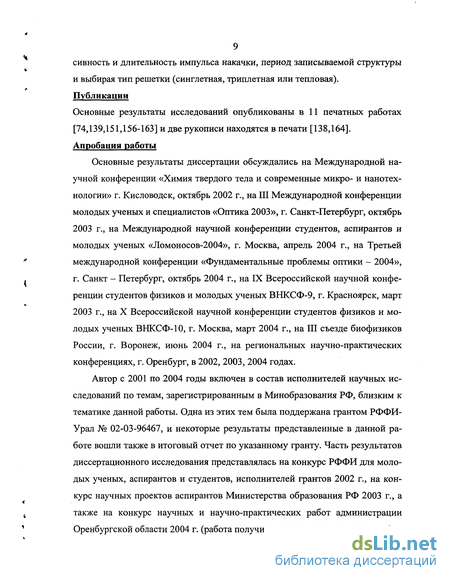 9

сивность и длительность импульса накачки, период записываемой структуры и выбирая тип решетки (синглетная, триплетная или тепловая).

Публикации

Основные результаты исследований опубликованы в 11 печатных работах [74,139,151,156-163] и две рукописи находятся в печати [138,164].

Апробация работы

Основные результаты диссертации обсуждались на Международной научной конференции «Химия твердого тела и современные микро- и нанотехнологии» г. Кисловодск, октябрь 2002 г., на III Международной конференции молодых ученых и специалистов «Оптика 2003», г. Санкт-Петербург, октябрь 2003 г., на Международной научной конференции студентов, аспирантов и молодых ученых «Ломоносов-2004», г. Москва, апрель 2004 г., на Третьей международной конференции «Фундаментальные проблемы оптики – 2004», г. Санкт – Петербург, октябрь 2004 г., на IX Всероссийской научной конференции студентов физиков и молодых ученых ВНКСФ-9, г. Красноярск, март 2003 г., на X Всероссийской научной конференции студентов физиков и молодых ученых ВНКСФ-10, г. Москва, март 2004 г., на III съезде биофизиков России, г. Воронеж, июнь 2004 г., на региональных научно-практических конференциях, г. Оренбург, в 2002, 2003, 2004 годах.

Автор с 2001 по 2004 годы включен в состав исполнителей научных исследований по темам, зарегистрированным в Минобразования РФ, близким к тематике данной работы. Одна из этих тем была поддержана грантом РФФИ-Урал № 02-03-96467, и некоторые результаты представленные в данной работе вошли также в итоговый отчет по указанному гранту. Часть результатов диссертационного исследования представлялась на конкурс РФФИ для молодых ученых, аспирантов и студентов, исполнителей грантов 2002 г., на конкурс научных проектов аспирантов Министерства образования РФ 2003 г., а также на конкурс научных и научно-практических работ администрации Оренбургской области 2004 г. (работа получи

dsLib.net
библиотека диссертаций